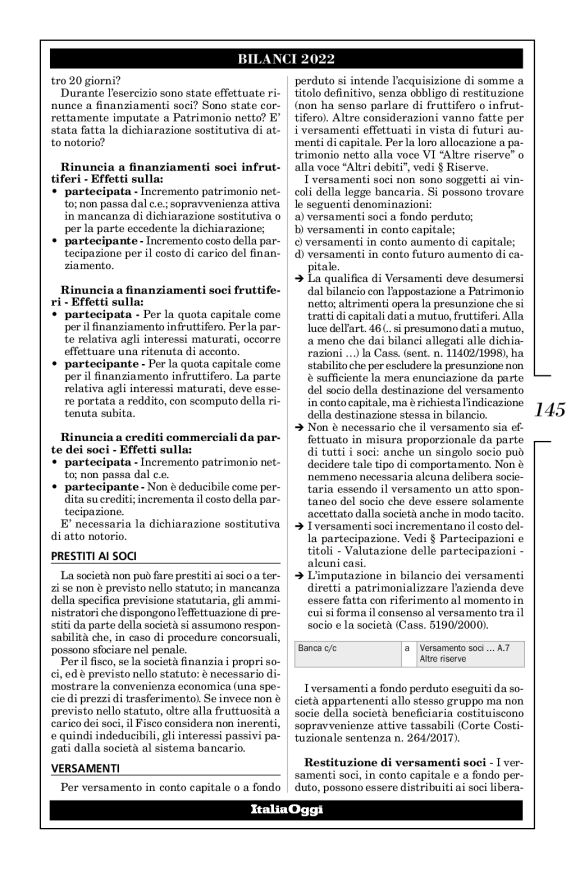 BILANCI 2022

tro 20 giorni?
Durante l'esercizio sono state effettuate rinunce a finanziamenti soci? Sono state correttamente imputate a Patrimonio netto? E' stata fatta la dichiarazione sostitutiva di atto notorio?

Rinuncia a finanziamenti soci infruttiferi - Effetti sulla:
• partecipata - Incremento patrimonio netto; non passa dal c.e.; sopravvenienza attiva in mancanza di dichiarazione sostitutiva o per la parte eccedente la dichiarazione;
• partecipante - Incremento costo della partecipazione per il costo di carico del finanziamento.

Rinuncia a finanziamenti soci fruttiferi - Effetti sulla:
• partecipata - Per la quota capitale come per il finanziamento infruttifero. Per la parte relativa agli interessi maturati, occorre effettuare una ritenuta di acconto.
• partecipante - Per la quota capitale come per il finanziamento infruttifero. La parte relativa agli interessi maturati, deve essere portata a reddito, con scomputo della ritenuta subita.

Rinuncia a crediti commerciali da parte dei soci - Effetti sulla:
• partecipata - Incremento patrimonio netto; non passa dal c.e.
• partecipante - Non è deducibile come perdita su crediti; incrementa il costo della partecipazione.
E' necessaria la dichiarazione sostitutiva di atto notorio.

PRESTITI AI SOCI

La società non può fare prestiti ai soci o a terzi se non è previsto nello statuto; in mancanza della specifica previsione statutaria, gli amministratori che dispongono l'effettuazione di prestiti da parte della società si assumono responsabilità che, in caso di procedure concorsuali, possono sfociare nel penale.
Per il fisco, se la società finanzia i propri soci, ed è previsto nello statuto: è necessario dimostrare la convenienza economica (una specie di prezzi di trasferimento). Se invece non è previsto nello statuto, oltre alla fruttuosità a carico dei soci, il Fisco considera non inerenti, e quindi indeducibili, gli interessi passivi pagati dalla società al sistema bancario.

VERSAMENTI

Per versamento in conto capitale o a fondo perduto si intende l'acquisizione di somme a titolo definitivo, senza obbligo di restituzione (non ha senso parlare di fruttifero o infruttifero). Altre considerazioni vanno fatte per i versamenti effettuati in vista di futuri aumenti di capitale. Per la loro allocazione a patrimonio netto alla voce VI "Altre riserve" o alla voce "Altri debiti", vedi § Riserve.
I versamenti soci non sono soggetti ai vincoli della legge bancaria. Si possono trovare le seguenti denominazioni:
a) versamenti soci a fondo perduto;
b) versamenti in conto capitale;
c) versamenti in conto aumento di capitale;
d) versamenti in conto futuro aumento di capitale.
➔ La qualifica di Versamenti deve desumersi dal bilancio con l'appostazione a Patrimonio netto; altrimenti opera la presunzione che si tratti di capitali dati a mutuo, fruttiferi. Alla luce dell'art. 46 (.. si presumono dati a mutuo, a meno che dai bilanci allegati alle dichiarazioni …) la Cass. (sent. n. 11402/1998), ha stabilito che per escludere la presunzione non è sufficiente la mera enunciazione da parte del socio della destinazione del versamento in conto capitale, ma è richiesta l'indicazione della destinazione stessa in bilancio.
➔ Non è necessario che il versamento sia effettuato in misura proporzionale da parte di tutti i soci: anche un singolo socio può decidere tale tipo di comportamento. Non è nemmeno necessaria alcuna delibera societaria essendo il versamento un atto spontaneo del socio che deve essere solamente accettato dalla società anche in modo tacito.
➔ I versamenti soci incrementano il costo della partecipazione. Vedi § Partecipazioni e titoli - Valutazione delle partecipazioni - alcuni casi.
➔ L'imputazione in bilancio dei versamenti diretti a patrimonializzare l'azienda deve essere fatta con riferimento al momento in cui si forma il consenso al versamento tra il socio e la società (Cass. 5190/2000).

| Banca c/c | a | Versamento soci … A.7 Altre riserve |
|---|---|---|

I versamenti a fondo perduto eseguiti da società appartenenti allo stesso gruppo ma non socie della società beneficiaria costituiscono sopravvenienze attive tassabili (Corte Costituzionale sentenza n. 264/2017).

Restituzione di versamenti soci - I versamenti soci, in conto capitale e a fondo perduto, possono essere distribuiti ai soci libera-

145

ItaliaOggi